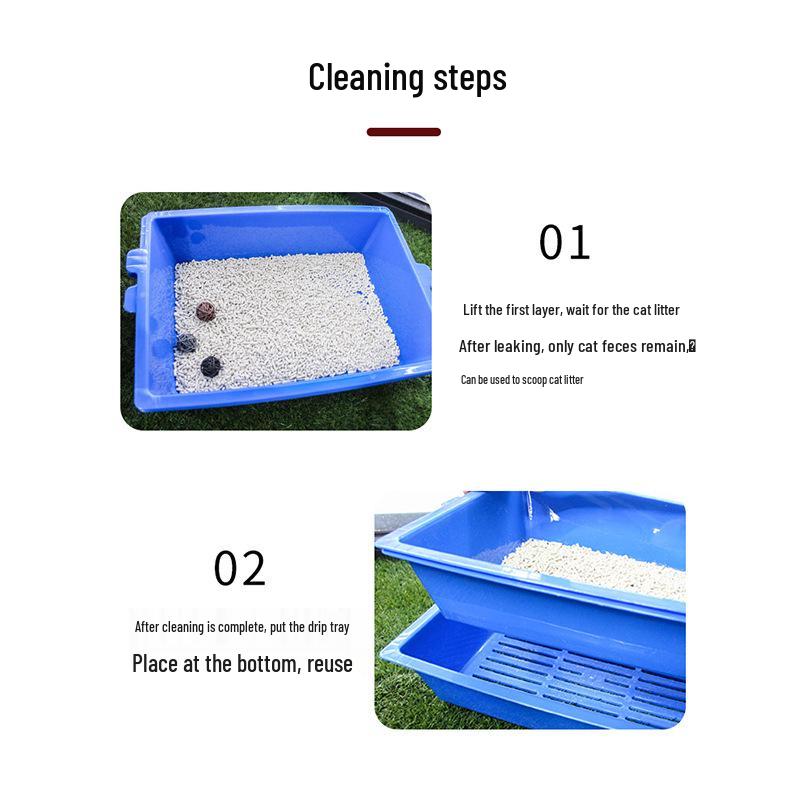 Cleaning steps

01

Lift the first layer, wait for the cat litter

After leaking, only cat feces remain,

Can be used to scoop cat litter

02

After cleaning is complete, put the drip tray

Place at the bottom, reuse